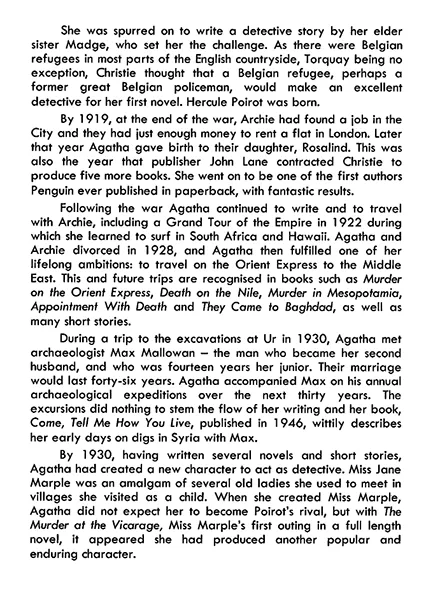 She was spurred on to write a detective story by her elder sister Madge, who set her the challenge. As there were Belgian refugees in most parts of the English countryside, Torquay being no exception, Christie thought that a Belgian refugee, perhaps a former great Belgian policeman, would make an excellent detective for her first novel. Hercule Poirot was born.

By 1919, at the end of the war, Archie had found a job in the City and they had just enough money to rent a flat in London. Later that year Agatha gave birth to their daughter, Rosalind. This was also the year that publisher John Lane contracted Christie to produce five more books. She went on to be one of the first authors Penguin ever published in paperback, with fantastic results.

Following the war Agatha continued to write and to travel with Archie, including a Grand Tour of the Empire in 1922 during which she learned to surf in South Africa and Hawaii. Agatha and Archie divorced in 1928, and Agatha then fulfilled one of her lifelong ambitions: to travel on the Orient Express to the Middle East. This and future trips are recognised in books such as Murder on the Orient Express, Death on the Nile, Murder in Mesopotamia, Appointment With Death and They Came to Baghdad, as well as many short stories.

During a trip to the excavations at Ur in 1930, Agatha met archaeologist Max Mallowan – the man who became her second husband, and who was fourteen years her junior. Their marriage would last forty-six years. Agatha accompanied Max on his annual archaeological expeditions over the next thirty years. The excursions did nothing to stem the flow of her writing and her book, Come, Tell Me How You Live, published in 1946, wittily describes her early days on digs in Syria with Max.

By 1930, having written several novels and short stories, Agatha had created a new character to act as detective. Miss Jane Marple was an amalgam of several old ladies she used to meet in villages she visited as a child. When she created Miss Marple, Agatha did not expect her to become Poirot's rival, but with The Murder at the Vicarage, Miss Marple's first outing in a full length novel, it appeared she had produced another popular and enduring character.